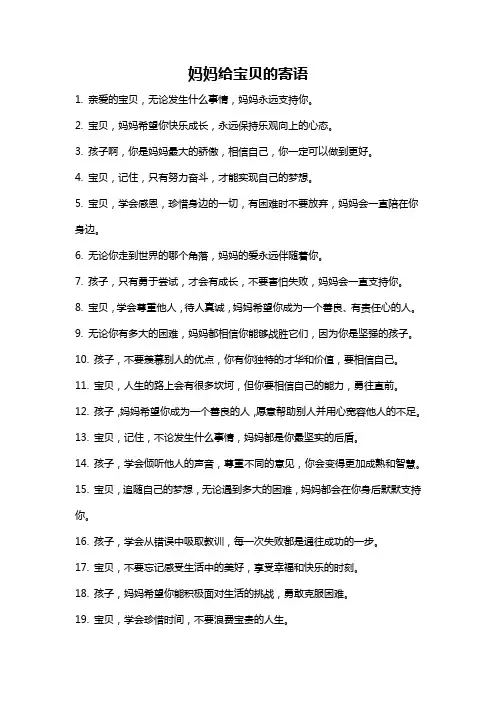 妈妈给宝贝的寄语

1. 亲爱的宝贝，无论发生什么事情，妈妈永远支持你。

2. 宝贝，妈妈希望你快乐成长，永远保持乐观向上的心态。

3. 孩子啊，你是妈妈最大的骄傲，相信自己，你一定可以做到更好。

4. 宝贝，记住，只有努力奋斗，才能实现自己的梦想。

5. 宝贝，学会感恩，珍惜身边的一切，有困难时不要放弃，妈妈会一直陪在你身边。

6. 无论你走到世界的哪个角落，妈妈的爱永远伴随着你。

7. 孩子，只有勇于尝试，才会有成长，不要害怕失败，妈妈会一直支持你。

8. 宝贝，学会尊重他人，待人真诚，妈妈希望你成为一个善良、有责任心的人。

9. 无论你有多大的困难，妈妈都相信你能够战胜它们，因为你是坚强的孩子。

10. 孩子，不要羡慕别人的优点，你有你独特的才华和价值，要相信自己。

11. 宝贝，人生的路上会有很多坎坷，但你要相信自己的能力，勇往直前。

12. 孩子，妈妈希望你成为一个善良的人，愿意帮助别人并用心宽容他人的不足。

13. 宝贝，记住，不论发生什么事情，妈妈都是你最坚实的后盾。

14. 孩子，学会倾听他人的声音，尊重不同的意见，你会变得更加成熟和智慧。

15. 宝贝，追随自己的梦想，无论遇到多大的困难，妈妈都会在你身后默默支持你。

16. 孩子，学会从错误中吸取教训，每一次失败都是通往成功的一步。

17. 宝贝，不要忘记感受生活中的美好，享受幸福和快乐的时刻。

18. 孩子，妈妈希望你能积极面对生活的挑战，勇敢克服困难。

19. 宝贝，学会珍惜时间，不要浪费宝贵的人生。